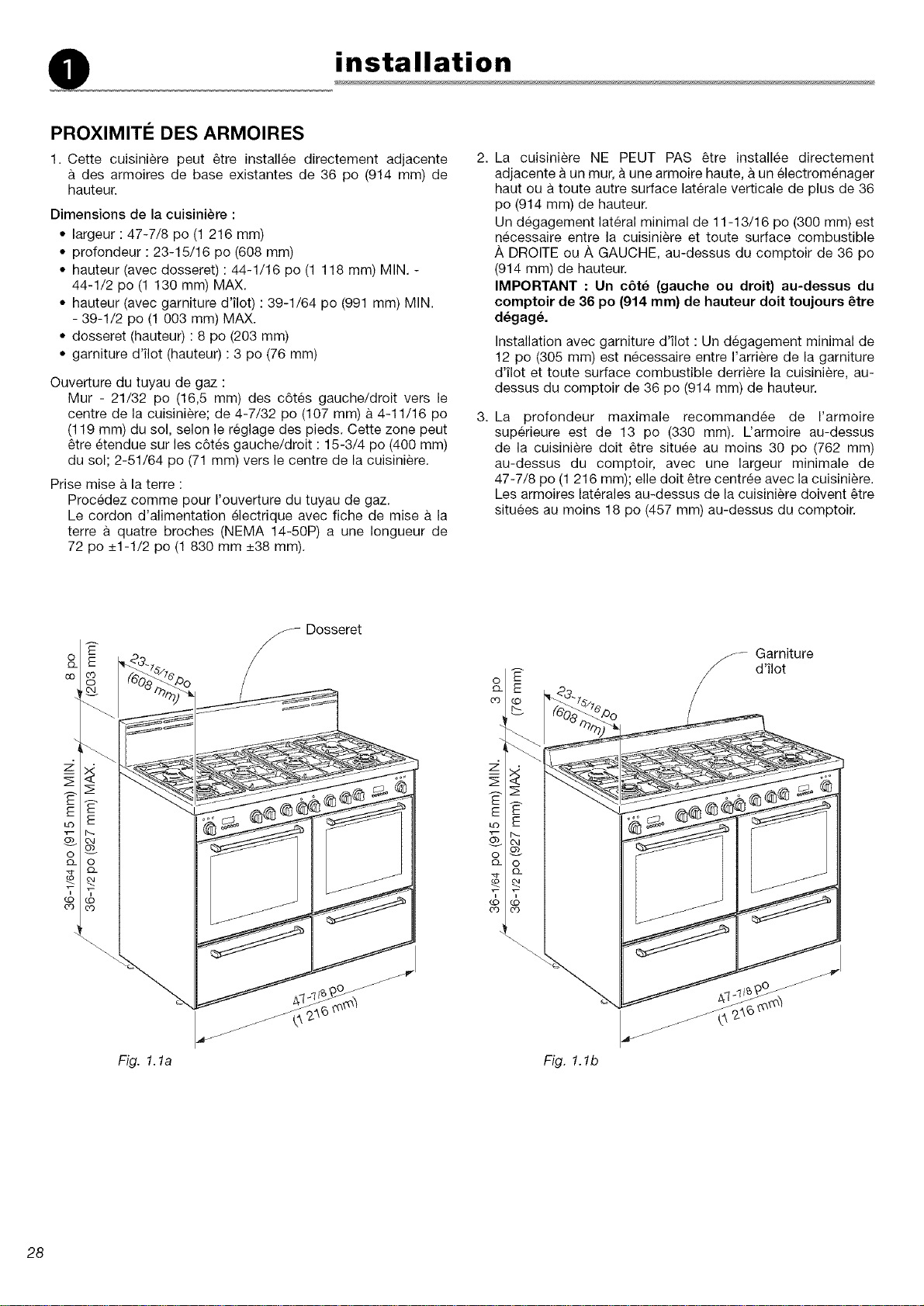 1 installation

PROXIMITÉ DES ARMOIRES

1. Cette cuisinière peut être installée directement adjacente à des armoires de base existantes de 36 po (914 mm) de hauteur.

Dimensions de la cuisinière :

• largeur : 47-7/8 po (1 216 mm)
• profondeur : 23-15/16 po (608 mm)
• hauteur (avec dosseret) : 44-1/16 po (1 118 mm) MIN. - 44-1/2 po (1 130 mm) MAX.
• hauteur (avec garniture d'îlot) : 39-1/64 po (991 mm) MIN. - 39-1/2 po (1 003 mm) MAX.
• dosseret (hauteur) : 8 po (203 mm)
• garniture d'îlot (hauteur) : 3 po (76 mm)

Ouverture du tuyau de gaz :
Mur - 21/32 po (16,5 mm) des côtés gauche/droit vers le centre de la cuisinière; de 4-7/32 po (107 mm) à 4-11/16 po (119 mm) du sol, selon le réglage des pieds. Cette zone peut être étendue sur les côtés gauche/droit : 15-3/4 po (400 mm) du sol; 2-51/64 po (71 mm) vers le centre de la cuisinière.

Prise mise à la terre :
Procédez comme pour l'ouverture du tuyau de gaz.
Le cordon d'alimentation électrique avec fiche de mise à la terre à quatre broches (NEMA 14-50P) a une longueur de 72 po ±1-1/2 po (1 830 mm ±38 mm).

2. La cuisinière NE PEUT PAS être installée directement adjacente à un mur, à une armoire haute, à un électroménager haut ou à toute autre surface latérale verticale de plus de 36 po (914 mm) de hauteur.
Un dégagement latéral minimal de 11-13/16 po (300 mm) est nécessaire entre la cuisinière et toute surface combustible À DROITE ou À GAUCHE, au-dessus du comptoir de 36 po (914 mm) de hauteur.
IMPORTANT : Un côté (gauche ou droit) au-dessus du comptoir de 36 po (914 mm) de hauteur doit toujours être dégagé.
Installation avec garniture d'îlot : Un dégagement minimal de 12 po (305 mm) est nécessaire entre l'arrière de la garniture d'îlot et toute surface combustible derrière la cuisinière, au-dessus du comptoir de 36 po (914 mm) de hauteur.

3. La profondeur maximale recommandée de l'armoire supérieure est de 13 po (330 mm). L'armoire au-dessus de la cuisinière doit être située au moins 30 po (762 mm) au-dessus du comptoir, avec une largeur minimale de 47-7/8 po (1 216 mm); elle doit être centrée avec la cuisinière. Les armoires latérales au-dessus de la cuisinière doivent être situées au moins 18 po (457 mm) au-dessus du comptoir.

Dosseret
8 po (203 mm)
23-15/16 po (608 mm)
36-1/64 po (915 mm) MIN.
36-1/2 po (927 mm) MAX.
47-7/8 po (1 216 mm)
Fig. 1.1a

Garniture d'îlot
3 po (76 mm)
23-15/16 po (608 mm)
36-1/64 po (915 mm) MIN.
36-1/2 po (927 mm) MAX.
47-7/8 po (1 216 mm)
Fig. 1.1b

28